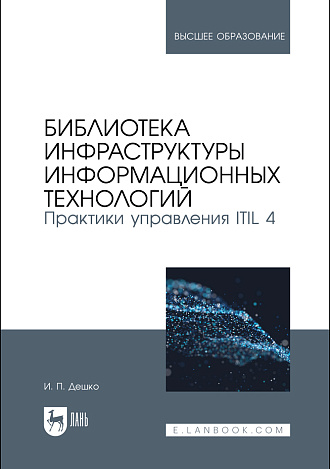 ВЫСШЕЕ ОБРАЗОВАНИЕ

БИБЛИОТЕКА ИНФРАСТРУКТУРЫ ИНФОРМАЦИОННЫХ ТЕХНОЛОГИЙ
Практики управления ITIL 4

И. П. Дешко

ЛАНЬ

E.LANBOOK.COM